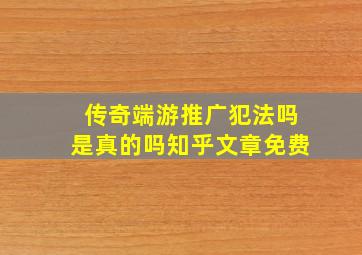 传奇端游推广犯法吗
是真的吗知乎文章免费